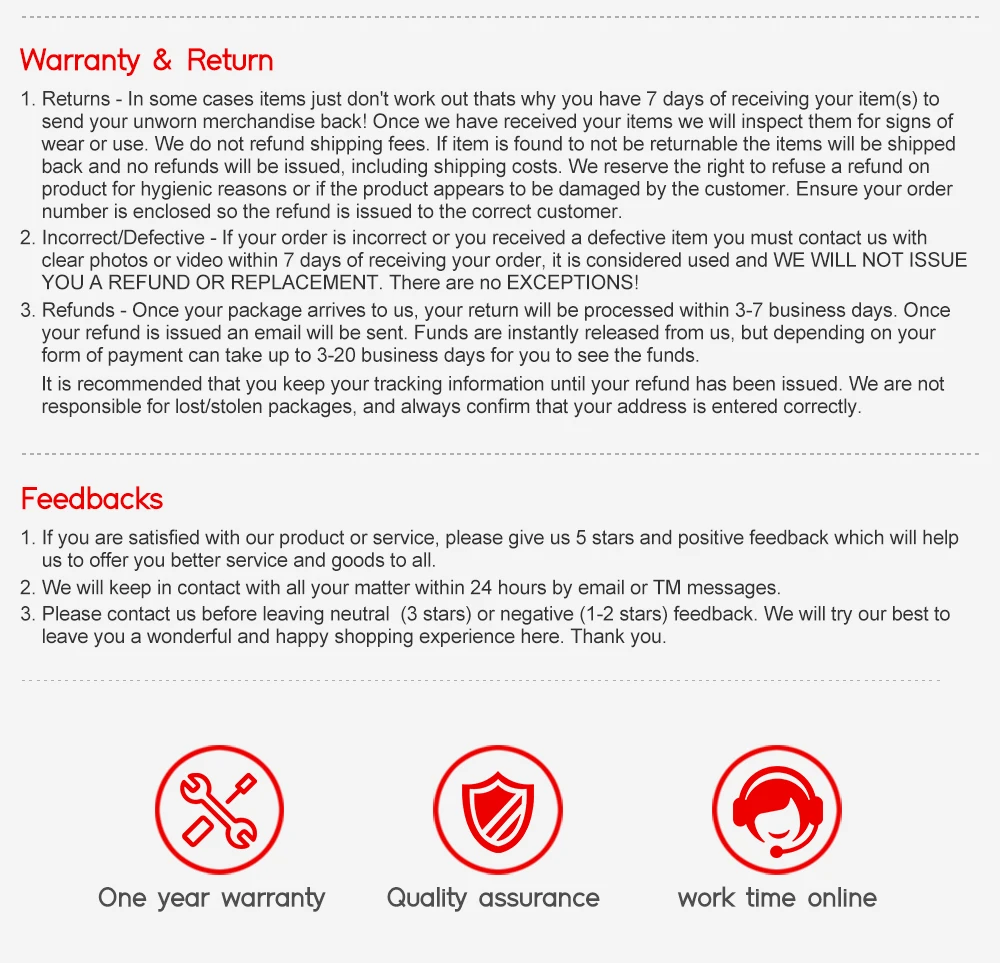 Warranty & Return

1. Returns - In some cases items just don't work out thats why you have 7 days of receiving your item(s) to send your unworn merchandise back! Once we have received your items we will inspect them for signs of wear or use. We do not refund shipping fees. If item is found to not be returnable the items will be shipped back and no refunds will be issued, including shipping costs. We reserve the right to refuse a refund on product for hygienic reasons or if the product appears to be damaged by the customer. Ensure your order number is enclosed so the refund is issued to the correct customer.
2. Incorrect/Defective - If your order is incorrect or you received a defective item you must contact us with clear photos or video within 7 days of receiving your order, it is considered used and WE WILL NOT ISSUE YOU A REFUND OR REPLACEMENT. There are no EXCEPTIONS!
3. Refunds - Once your package arrives to us, your return will be processed within 3-7 business days. Once your refund is issued an email will be sent. Funds are instantly released from us, but depending on your form of payment can take up to 3-20 business days for you to see the funds.

It is recommended that you keep your tracking information until your refund has been issued. We are not responsible for lost/stolen packages, and always confirm that your address is entered correctly.

Feedbacks

1. If you are satisfied with our product or service, please give us 5 stars and positive feedback which will help us to offer you better service and goods to all.
2. We will keep in contact with all your matter within 24 hours by email or TM messages.
3. Please contact us before leaving neutral (3 stars) or negative (1-2 stars) feedback. We will try our best to leave you a wonderful and happy shopping experience here. Thank you.

One year warranty

Quality assurance

work time online